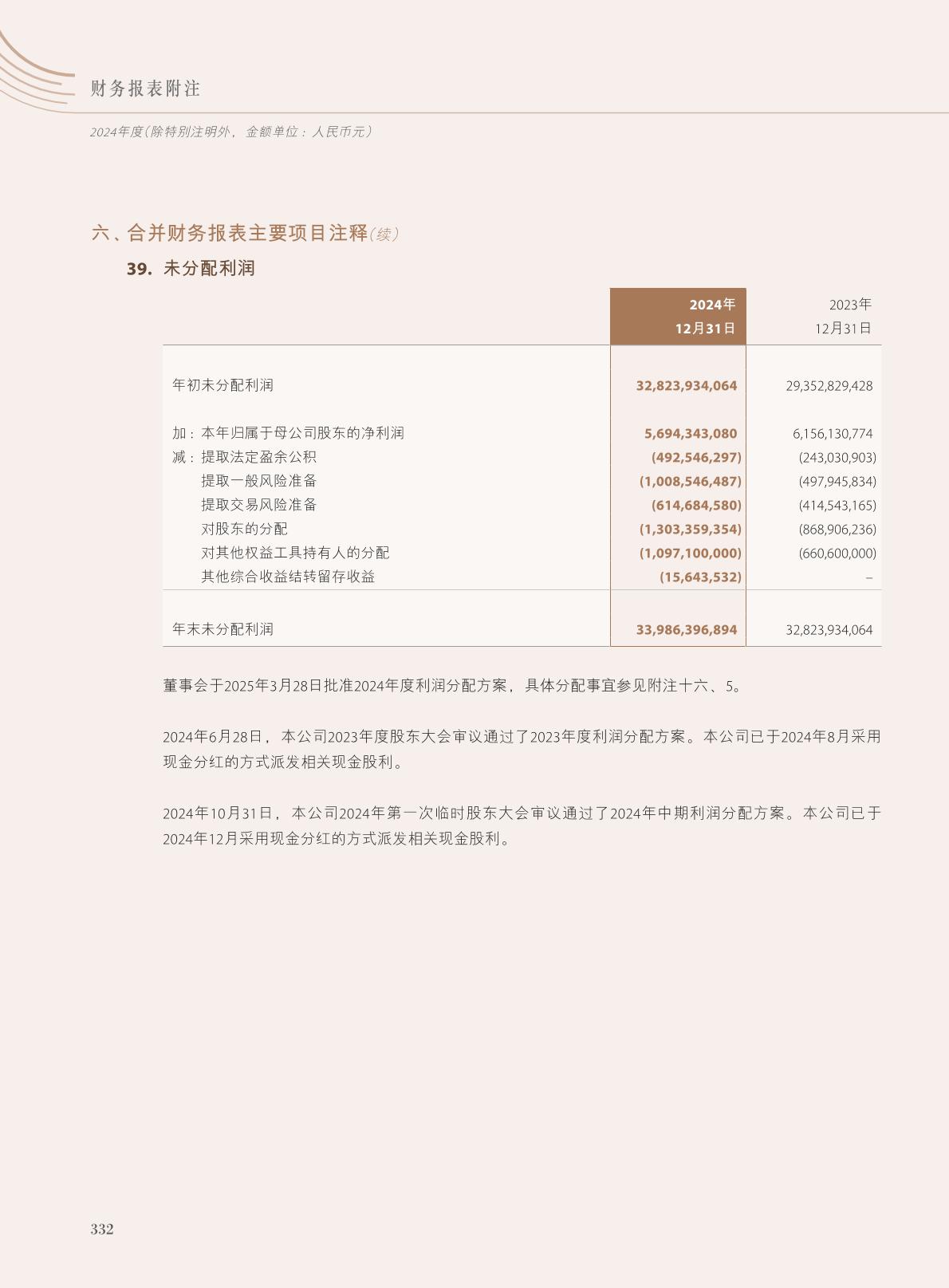 财务报表附注

2024年度(除特别注明外，金额单位：人民币元)

六、合并财务报表主要项目注释(续)

39. 未分配利润

| | 2024年 12月31日 | 2023年 12月31日 |
|---|---|---|
| 年初未分配利润 | 32,823,934,064 | 29,352,829,428 |
| 加：本年归属于母公司股东的净利润 | 5,694,343,080 | 6,156,130,774 |
| 减：提取法定盈余公积 | (492,546,297) | (243,030,903) |
| 提取一般风险准备 | (1,008,546,487) | (497,945,834) |
| 提取交易风险准备 | (614,684,580) | (414,543,165) |
| 对股东的分配 | (1,303,359,354) | (868,906,236) |
| 对其他权益工具持有人的分配 | (1,097,100,000) | (660,600,000) |
| 其他综合收益结转留存收益 | (15,643,532) | – |
| 年末未分配利润 | 33,986,396,894 | 32,823,934,064 |

董事会于2025年3月28日批准2024年度利润分配方案，具体分配事宜参见附注十六、5。

2024年6月28日，本公司2023年度股东大会审议通过了2023年度利润分配方案。本公司已于2024年8月采用现金分红的方式派发相关现金股利。

2024年10月31日，本公司2024年第一次临时股东大会审议通过了2024年中期利润分配方案。本公司已于2024年12月采用现金分红的方式派发相关现金股利。

332